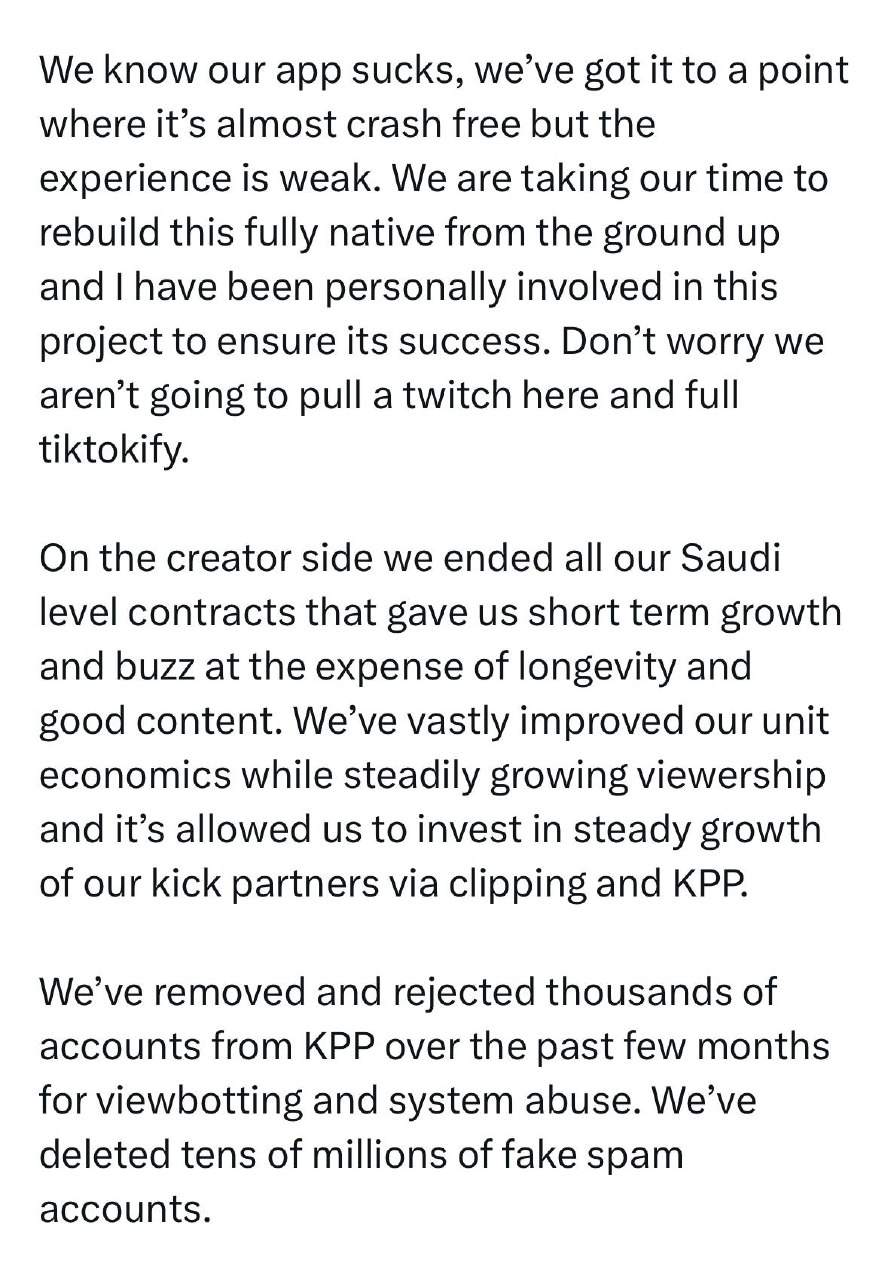 We know our app sucks, we've got it to a point where it's almost crash free but the experience is weak. We are taking our time to rebuild this fully native from the ground up and I have been personally involved in this project to ensure its success. Don't worry we aren't going to pull a twitch here and full tiktokify.

On the creator side we ended all our Saudi level contracts that gave us short term growth and buzz at the expense of longevity and good content. We've vastly improved our unit economics while steadily growing viewership and it's allowed us to invest in steady growth of our kick partners via clipping and KPP.

We've removed and rejected thousands of accounts from KPP over the past few months for viewbotting and system abuse. We've deleted tens of millions of fake spam accounts.